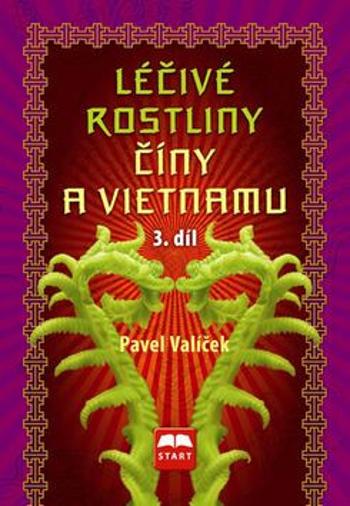 LÉČIVÉ ROSTLINY ČÍNY A VIETNAMU

3. díl

Pavel Valíček

START